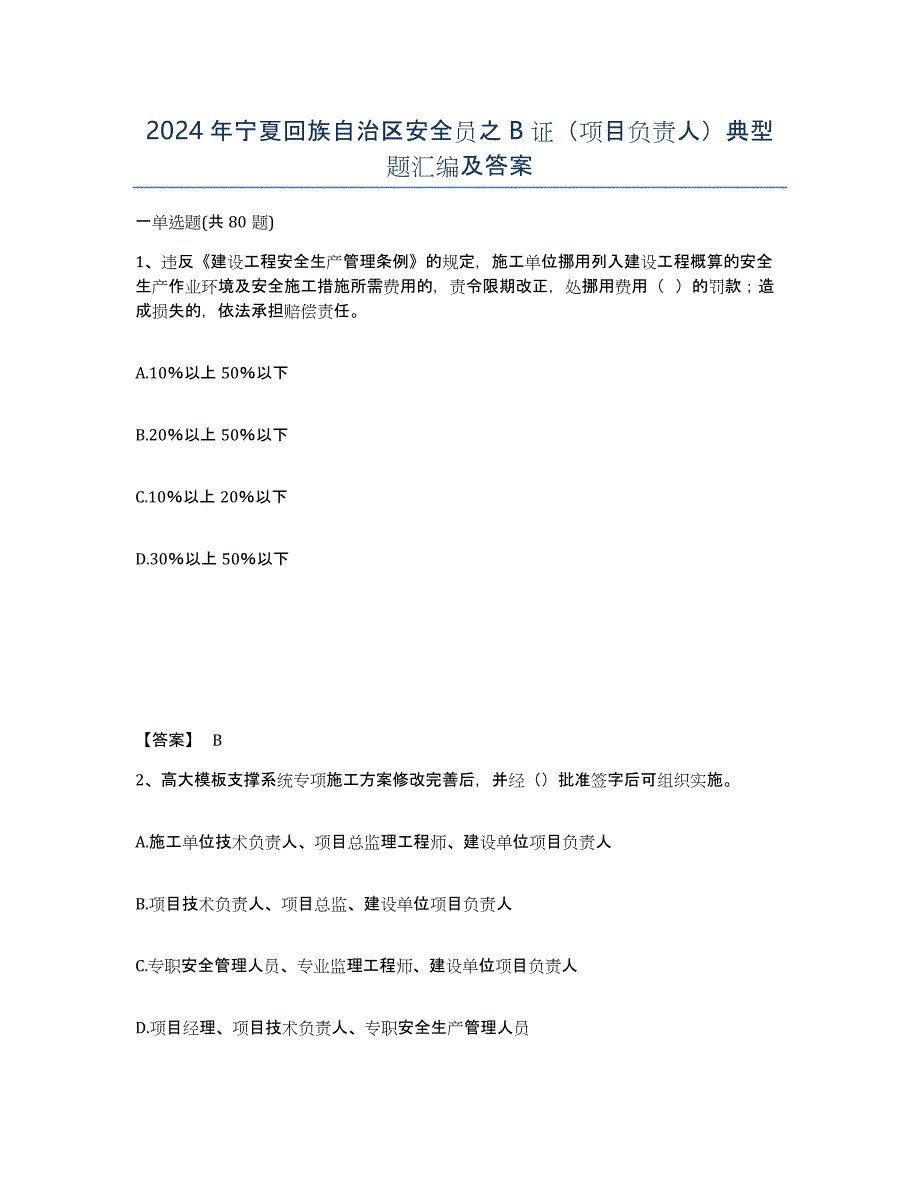 2024年宁夏回族自治区安全员之B证（项目负责人）典型题汇编及答案

一单选题(共80题)

1、违反《建设工程安全生产管理条例》的规定，施工单位挪用列入建设工程概算的安全生产作业环境及安全施工措施所需费用的，责令限期改正，处挪用费用（ ）的罚款；造成损失的，依法承担赔偿责任。

A.10%以上50%以下

B.20%以上50%以下

C.10%以上20%以下

D.30%以上50%以下

【答案】 B

2、高大模板支撑系统专项施工方案修改完善后，并经（）批准签字后可组织实施。

A.施工单位技术负责人、项目总监理工程师、建设单位项目负责人

B.项目技术负责人、项目总监、建设单位项目负责人

C.专职安全管理人员、专业监理工程师、建设单位项目负责人

D.项目经理、项目技术负责人、专职安全生产管理人员